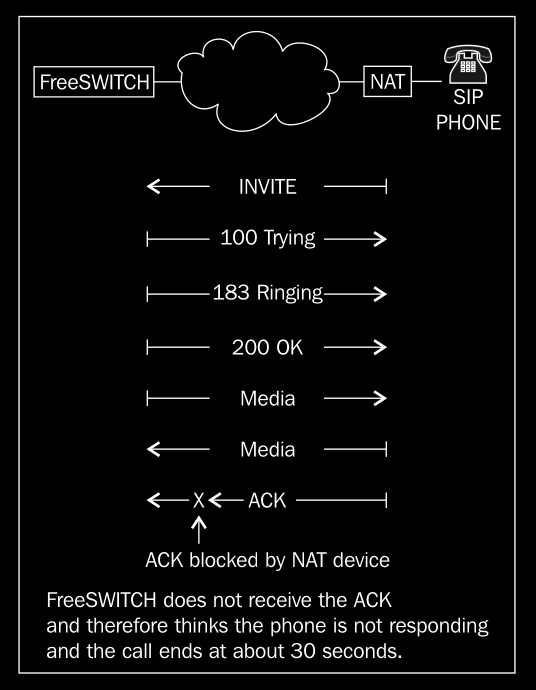 FreeSWITCH

NAT

SIP PHONE

INVITE

100 Trying

183 Ringing

200 OK

Media

Media

X

ACK

ACK blocked by NAT device

FreeSWITCH does not receive the ACK and therefore thinks the phone is not responding and the call ends at about 30 seconds.